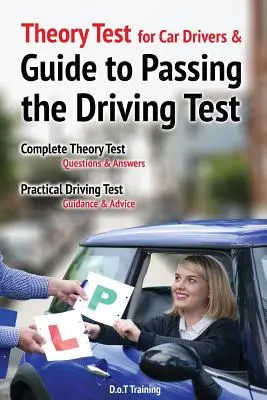 Theory Test for Car Drivers &
Guide to Passing the Driving Test

Complete Theory Test
Questions & Answers

Practical Driving Test
Guidance & Advice

P

L

D.o.T Training